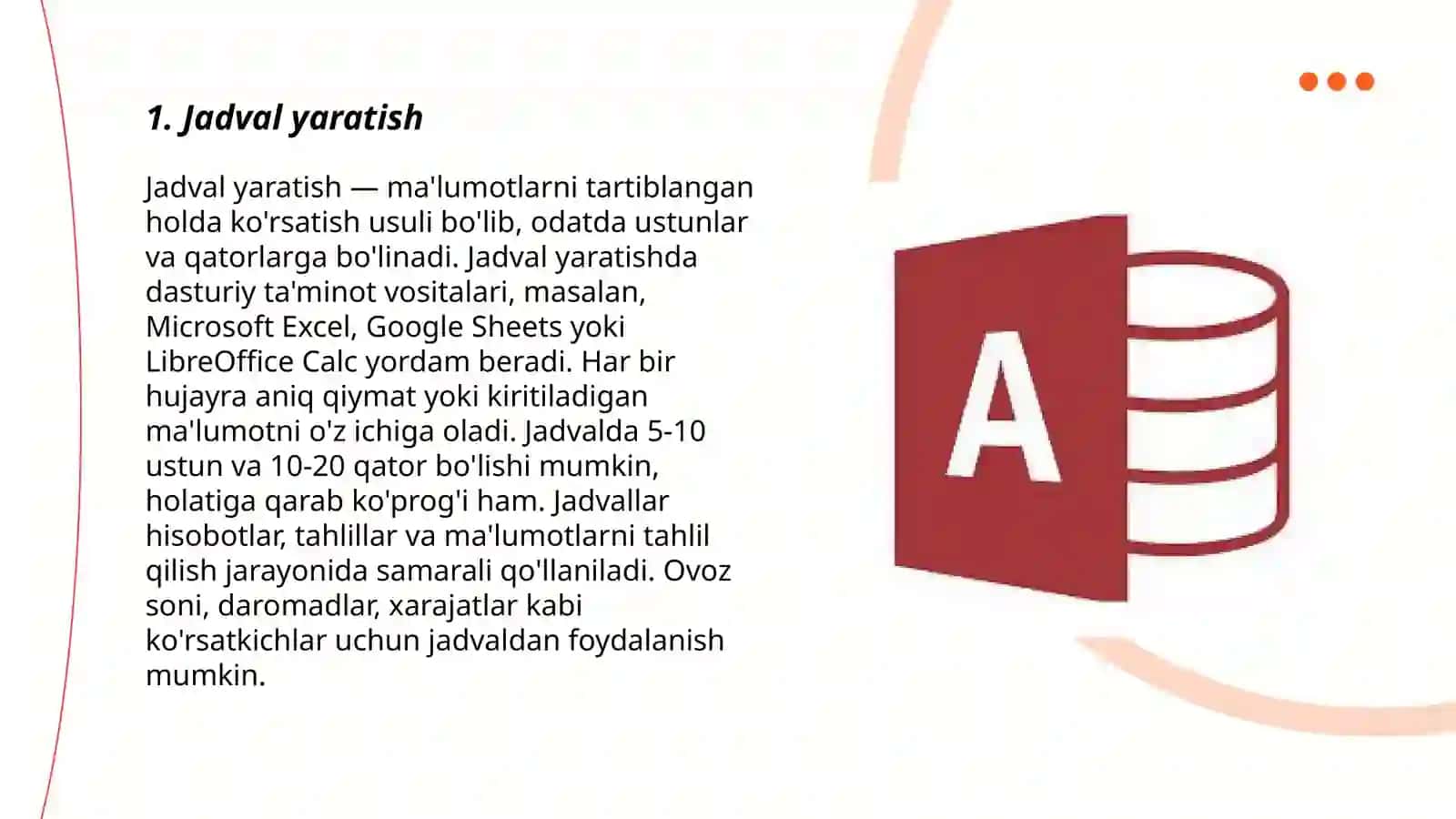 1. Jadval yaratish

Jadval yaratish — ma'lumotlarni tartiblangan holda ko'rsatish usuli bo'lib, odatda ustunlar va qatorlarga bo'linadi. Jadval yaratishda dasturiy ta'minot vositalari, masalan, Microsoft Excel, Google Sheets yoki LibreOffice Calc yordam beradi. Har bir hujayra aniq qiymat yoki kiritiladigan ma'lumotni o'z ichiga oladi. Jadvalda 5-10 ustun va 10-20 qator bo'lishi mumkin, holatiga qarab ko'prog'i ham. Jadvallar hisobotlar, tahlillar va ma'lumotlarni tahlil qilish jarayonida samarali qo'llaniladi. Ovoz soni, daromadlar, xarajatlar kabi ko'rsatkichlar uchun jadvaldan foydalanish mumkin.

A